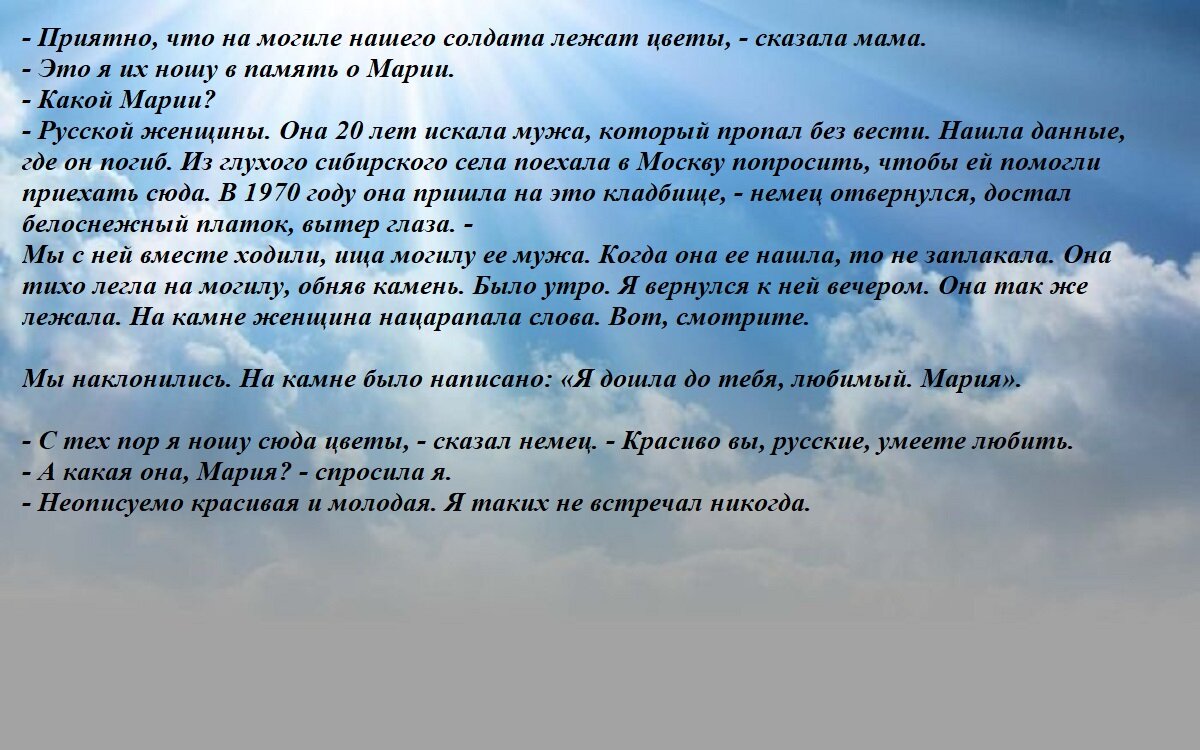 - Приятно, что на могиле нашего солдата лежат цветы, - сказала мама.
- Это я их ношу в память о Марии.
- Какой Марии?
- Русской женщины. Она 20 лет искала мужа, который пропал без вести. Нашла данные, где он погиб. Из глухого сибирского села поехала в Москву попросить, чтобы ей помогли приехать сюда. В 1970 году она пришла на это кладбище, - немец отвернулся, достал белоснежный платок, вытер глаза. -
Мы с ней вместе ходили, ища могилу ее мужа. Когда она ее нашла, то не заплакала. Она тихо легла на могилу, обняв камень. Было утро. Я вернулся к ней вечером. Она так же лежала. На камне женщина нацарапала слова. Вот, смотрите.

Мы наклонились. На камне было написано: «Я дошла до тебя, любимый. Мария».

- С тех пор я ношу сюда цветы, - сказал немец. - Красиво вы, русские, умеете любить.
- А какая она, Мария? - спросила я.
- Неописуемо красивая и молодая. Я таких не встречал никогда.